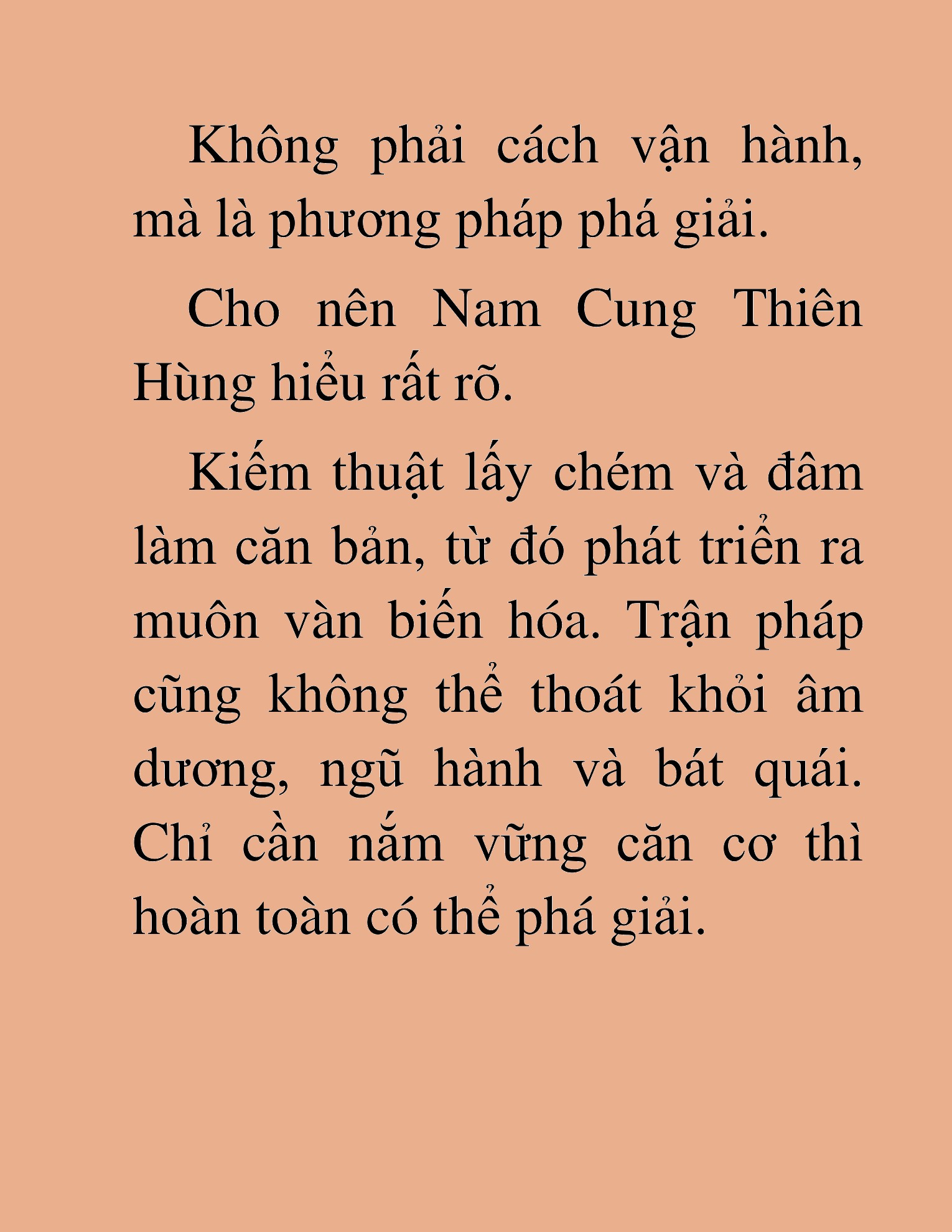 Không phải cách vận hành, mà là phương pháp phá giải.

Cho nên Nam Cung Thiên Hùng hiểu rất rõ.

Kiếm thuật lấy chém và đâm làm căn bản, từ đó phát triển ra muôn vàn biến hóa. Trận pháp cũng không thể thoát khỏi âm dương, ngũ hành và bát quái. Chỉ cần nắm vững căn cơ thì hoàn toàn có thể phá giải.